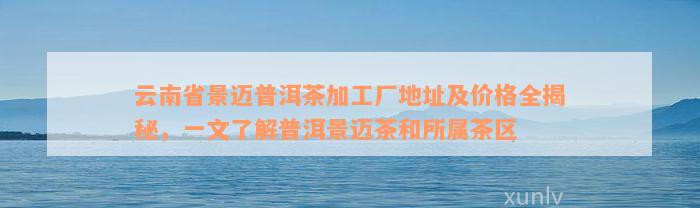 云南省景迈普洱茶加工厂地址及价格全揭秘，一文了解普洱景迈茶和所属茶区

xunlv